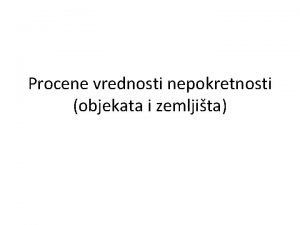 Procene vrednosti nepokretnosti (objekata i zemljišta)